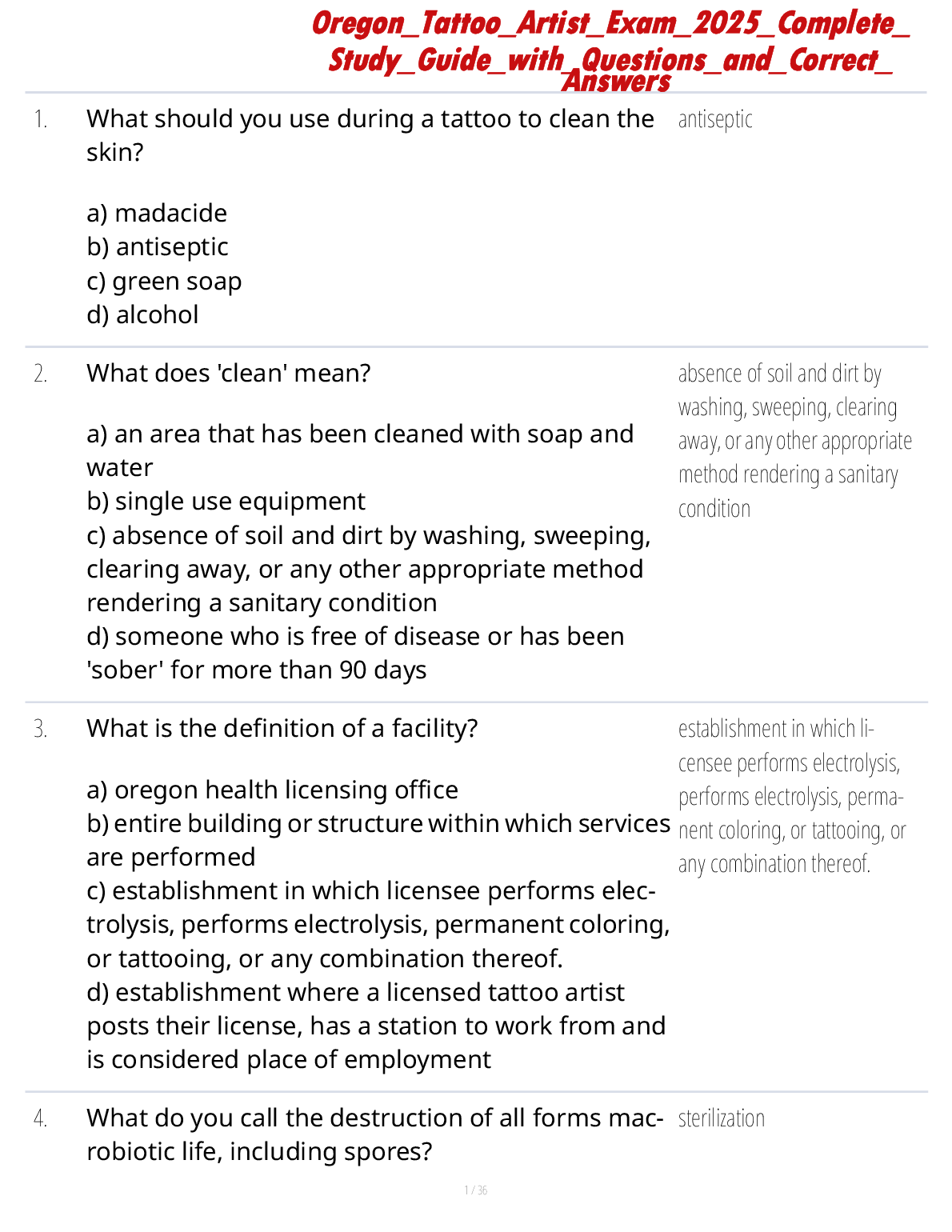 Oregon_Tattoo_Artist_Exam_2025_Complete_Study_Guide_with_Questions_and_Correct_Answers

1. What should you use during a tattoo to clean the skin?

a) madacide
b) antiseptic
c) green soap
d) alcohol

antiseptic

2. What does 'clean' mean?

a) an area that has been cleaned with soap and water
b) single use equipment
c) absence of soil and dirt by washing, sweeping, clearing away, or any other appropriate method rendering a sanitary condition
d) someone who is free of disease or has been 'sober' for more than 90 days

absence of soil and dirt by washing, sweeping, clearing away, or any other appropriate method rendering a sanitary condition

3. What is the definition of a facility?

a) oregon health licensing office
b) entire building or structure within which services are performed
c) establishment in which licensee performs electrolysis, performs electrolysis, permanent coloring, or tattooing, or any combination thereof.
d) establishment where a licensed tattoo artist posts their license, has a station to work from and is considered place of employment

establishment in which licensee performs electrolysis, performs electrolysis, permanent coloring, or tattooing, or any combination thereof.

4. What do you call the destruction of all forms macrobiotic life, including spores?

sterilization

1 / 36